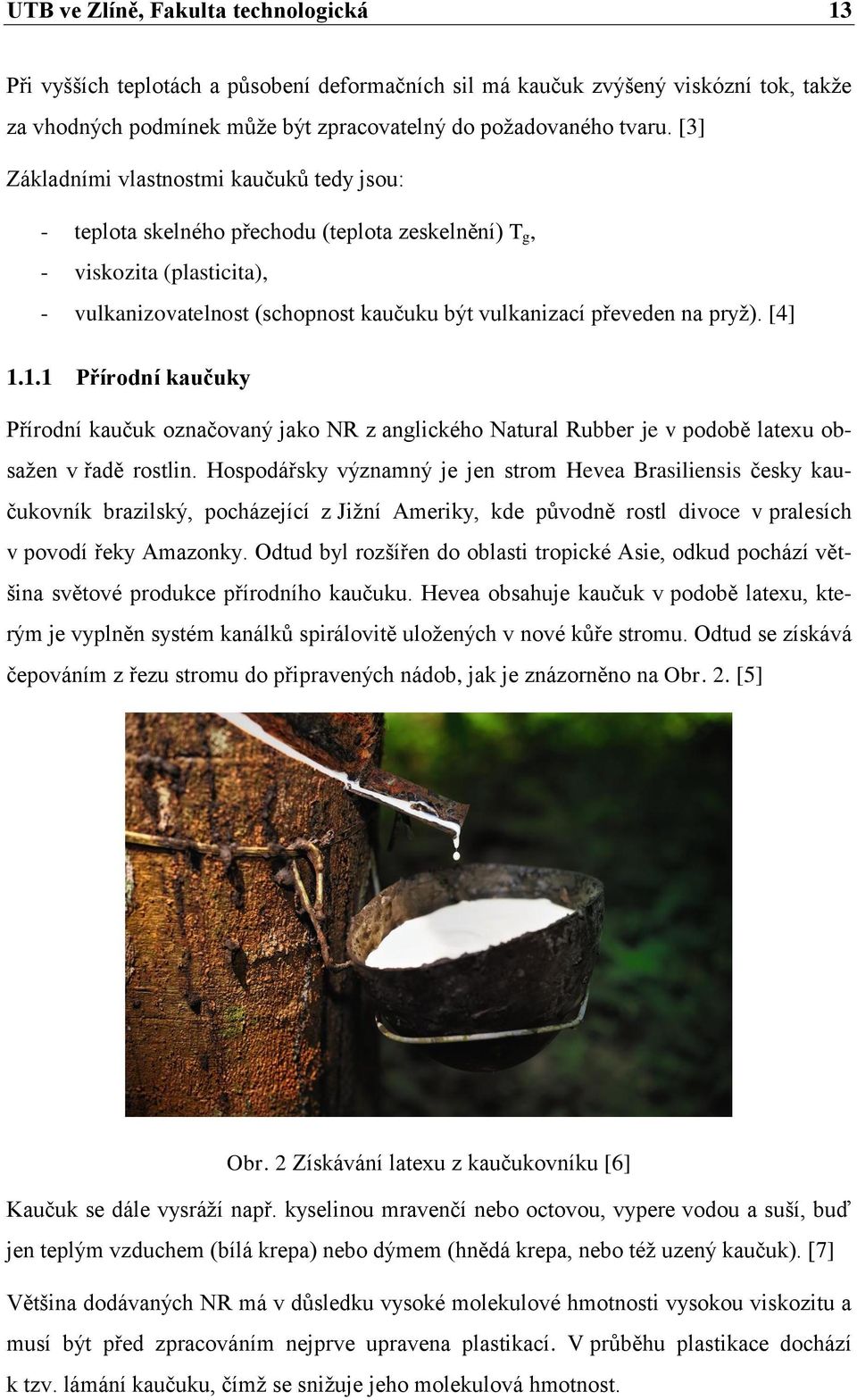 UTB ve Zlíně, Fakulta technologická 13

Při vyšších teplotách a působení deformačních sil má kaučuk zvýšený viskózní tok, takže za vhodných podmínek může být zpracovatelný do požadovaného tvaru. [3]

Základními vlastnostmi kaučuků tedy jsou:

- teplota skelného přechodu (teplota zeskelnění) $T_g$,
- viskozita (plasticita),
- vulkanizovatelnost (schopnost kaučuku být vulkanizací převeden na pryž). [4]

1.1.1 Přírodní kaučuky

Přírodní kaučuk označovaný jako NR z anglického Natural Rubber je v podobě latexu obsažen v řadě rostlin. Hospodářsky významný je jen strom Hevea Brasiliensis česky kaučukovník brazilský, pocházející z Jižní Ameriky, kde původně rostl divoce v pralesích v povodí řeky Amazonky. Odtud byl rozšířen do oblasti tropické Asie, odkud pochází většina světové produkce přírodního kaučuku. Hevea obsahuje kaučuk v podobě latexu, kterým je vyplněn systém kanálků spirálovitě uložených v nové kůře stromu. Odtud se získává čepováním z řezu stromu do připravených nádob, jak je znázorněno na Obr. 2. [5]

Obr. 2 Získávání latexu z kaučukovníku [6]

Kaučuk se dále vysráží např. kyselinou mravenčí nebo octovou, vypere vodou a suší, buď jen teplým vzduchem (bílá krepa) nebo dýmem (hnědá krepa, nebo též uzený kaučuk). [7]

Většina dodávaných NR má v důsledku vysoké molekulové hmotnosti vysokou viskozitu a musí být před zpracováním nejprve upravena plastikací. V průběhu plastikace dochází k tzv. lámání kaučuku, čímž se snižuje jeho molekulová hmotnost.